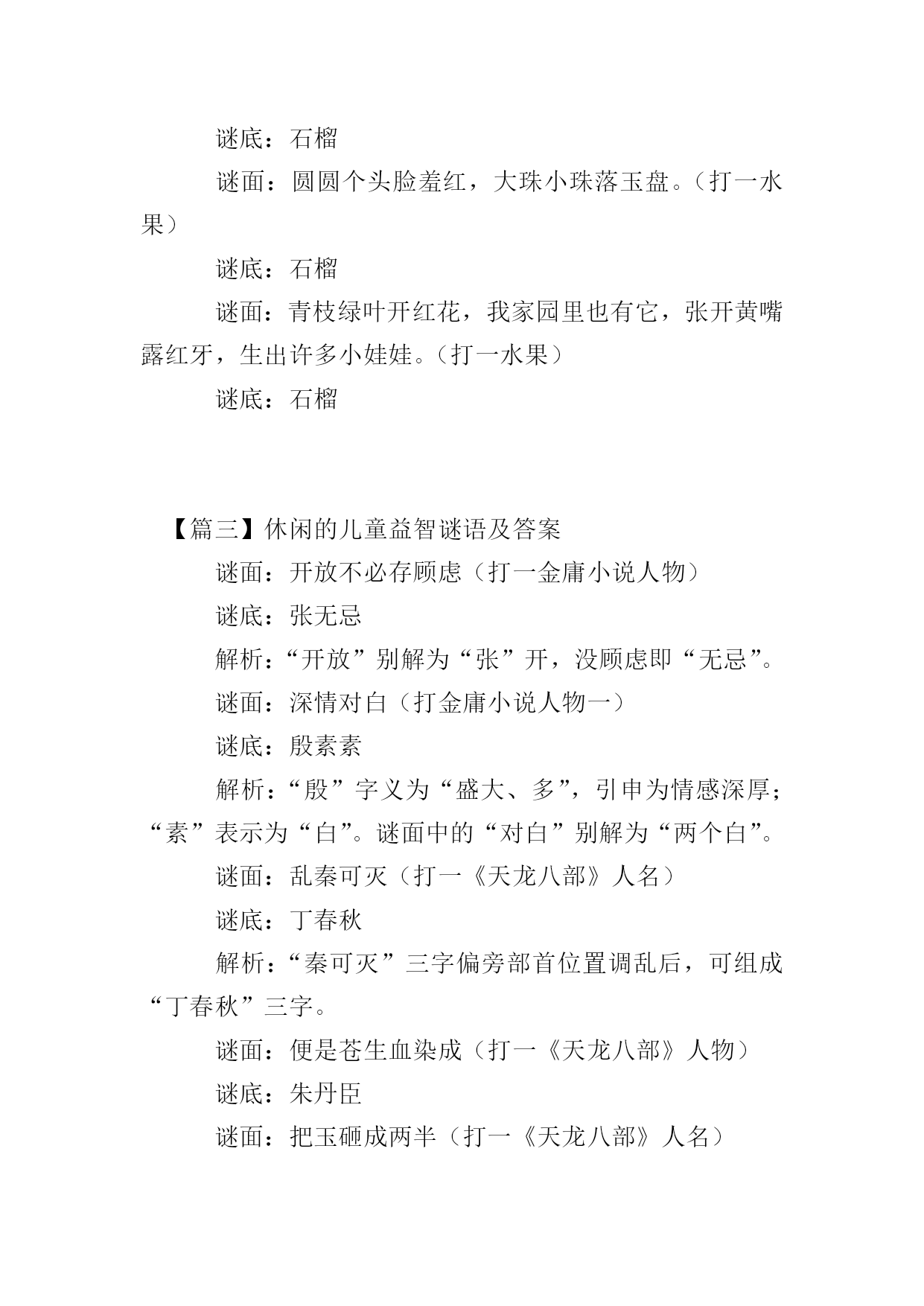 谜底：石榴

谜面：圆圆个头脸羞红，大珠小珠落玉盘。（打一水果）

谜底：石榴

谜面：青枝绿叶开红花，我家园里也有它，张开黄嘴露红牙，生出许多小娃娃。（打一水果）

谜底：石榴

【篇三】休闲的儿童益智谜语及答案

谜面：开放不必存顾虑（打一金庸小说人物）

谜底：张无忌

解析：“开放”别解为“张”开，没顾虑即“无忌”。

谜面：深情对白（打金庸小说人物一）

谜底：殷素素

解析：“殷”字义为“盛大、多”，引申为情感深厚；“素”表示为“白”。谜面中的“对白”别解为“两个白”。

谜面：乱秦可灭（打一《天龙八部》人名）

谜底：丁春秋

解析：“秦可灭”三字偏旁部首位置调乱后，可组成“丁春秋”三字。

谜面：便是苍生血染成（打一《天龙八部》人物）

谜底：朱丹臣

谜面：把玉砸成两半（打一《天龙八部》人名）